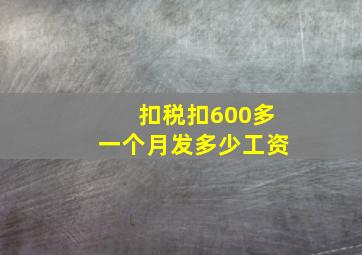 扣税扣600多
一个月发多少工资